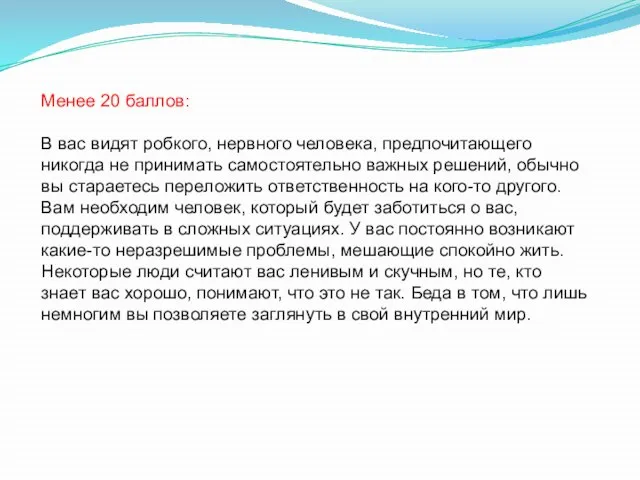 Менее 20 баллов:

В вас видят робкого, нервного человека, предпочитающего никогда не принимать самостоятельно важных решений, обычно вы стараетесь переложить ответственность на кого-то другого. Вам необходим человек, который будет заботиться о вас, поддерживать в сложных ситуациях. У вас постоянно возникают какие-то неразрешимые проблемы, мешающие спокойно жить. Некоторые люди считают вас ленивым и скучным, но те, кто знает вас хорошо, понимают, что это не так. Беда в том, что лишь немногим вы позволяете заглянуть в свой внутренний мир.